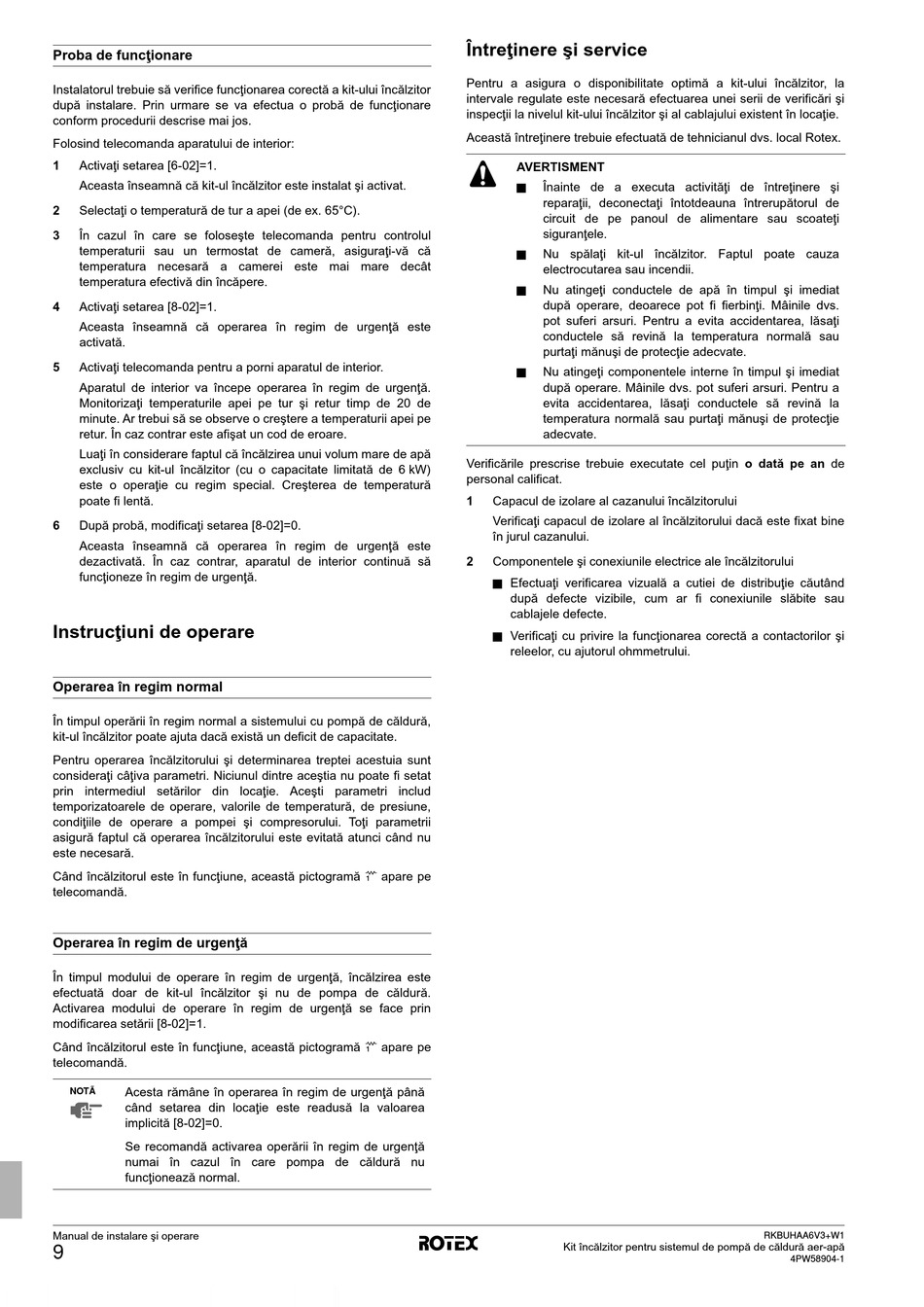 Proba de funcţionare

Instalatorul trebuie să verifice funcţionarea corectă a kit-ului încălzitor după instalare. Prin urmare se va efectua o probă de funcţionare conform procedurii descrise mai jos.

Folosind telecomanda aparatului de interior:

1 Activaţi setarea [6-02]=1.

Aceasta înseamnă că kit-ul încălzitor este instalat şi activat.

2 Selectaţi o temperatură de tur a apei (de ex. 65°C).

3 În cazul în care se foloseşte telecomanda pentru controlul temperaturii sau un termostat de cameră, asiguraţi-vă că temperatura necesară a camerei este mai mare decât temperatura efectivă din încăpere.

4 Activaţi setarea [8-02]=1.

Aceasta înseamnă că operarea în regim de urgenţă este activată.

5 Activaţi telecomanda pentru a porni aparatul de interior.

Aparatul de interior va începe operarea în regim de urgenţă. Monitorizaţi temperaturile apei pe tur şi retur timp de 20 de minute. Ar trebui să se observe o creştere a temperaturii apei pe retur. În caz contrar este afişat un cod de eroare.

Luaţi în considerare faptul că încălzirea unui volum mare de apă exclusiv cu kit-ul încălzitor (cu o capacitate limitată de 6 kW) este o operaţie cu regim special. Creşterea de temperatură poate fi lentă.

6 După probă, modificaţi setarea [8-02]=0.

Aceasta înseamnă că operarea în regim de urgenţă este dezactivată. În caz contrar, aparatul de interior continuă să funcţioneze în regim de urgenţă.

Instrucţiuni de operare

Operarea în regim normal

În timpul operării în regim normal a sistemului cu pompă de căldură, kit-ul încălzitor poate ajuta dacă există un deficit de capacitate.

Pentru operarea încălzitorului şi determinarea treptei acestuia sunt consideraţi câţiva parametri. Niciunul dintre aceştia nu poate fi setat prin intermediul setărilor din locaţie. Aceşti parametri includ temporizatoarele de operare, valorile de temperatură, de presiune, condiţiile de operare a pompei şi compresorului. Toţi parametrii asigură faptul că operarea încălzitorului este evitată atunci când nu este necesară.

Când încălzitorul este în funcţiune, această pictogramă apare pe telecomandă.

Operarea în regim de urgenţă

În timpul modului de operare în regim de urgenţă, încălzirea este efectuată doar de kit-ul încălzitor şi nu de pompa de căldură. Activarea modului de operare în regim de urgenţă se face prin modificarea setării [8-02]=1.

Când încălzitorul este în funcţiune, această pictogramă apare pe telecomandă.

NOTĂ

Acesta rămâne în operarea în regim de urgenţă până când setarea din locaţie este readusă la valoarea implicită [8-02]=0.

Se recomandă activarea operării în regim de urgenţă numai în cazul în care pompa de căldură nu funcţionează normal.

Întreţinere şi service

Pentru a asigura o disponibilitate optimă a kit-ului încălzitor, la intervale regulate este necesară efectuarea unei serii de verificări şi inspecţii la nivelul kit-ului încălzitor şi al cablajului existent în locaţie.

Această întreţinere trebuie efectuată de tehnicianul dvs. local Rotex.

AVERTISMENT

■ Înainte de a executa activităţi de întreţinere şi reparaţii, deconectaţi întotdeauna întrerupătorul de circuit de pe panoul de alimentare sau scoateţi siguranţele.

■ Nu spălaţi kit-ul încălzitor. Faptul poate cauza electrocutarea sau incendii.

■ Nu atingeţi conductele de apă în timpul şi imediat după operare, deoarece pot fi fierbinţi. Mâinile dvs. pot suferi arsuri. Pentru a evita accidentarea, lăsaţi conductele să revină la temperatura normală sau purtaţi mănuşi de protecţie adecvate.

■ Nu atingeţi componentele interne în timpul şi imediat după operare. Mâinile dvs. pot suferi arsuri. Pentru a evita accidentarea, lăsaţi conductele să revină la temperatura normală sau purtaţi mănuşi de protecţie adecvate.

Verificările prescrise trebuie executate cel puţin o dată pe an de personal calificat.

1 Capacul de izolare al cazanului încălzitorului

Verificaţi capacul de izolare al încălzitorului dacă este fixat bine în jurul cazanului.

2 Componentele şi conexiunile electrice ale încălzitorului

■ Efectuaţi verificarea vizuală a cutiei de distribuţie căutând după defecte vizibile, cum ar fi conexiunile slăbite sau cablajele defecte.

■ Verificaţi cu privire la funcţionarea corectă a contactorilor şi releelor, cu ajutorul ohmmetrului.

Manual de instalare şi operare
9

ROTEX

RKBUHAA6V3+W1
Kit încălzitor pentru sistemul de pompă de căldură aer-apă
4PW58904-1